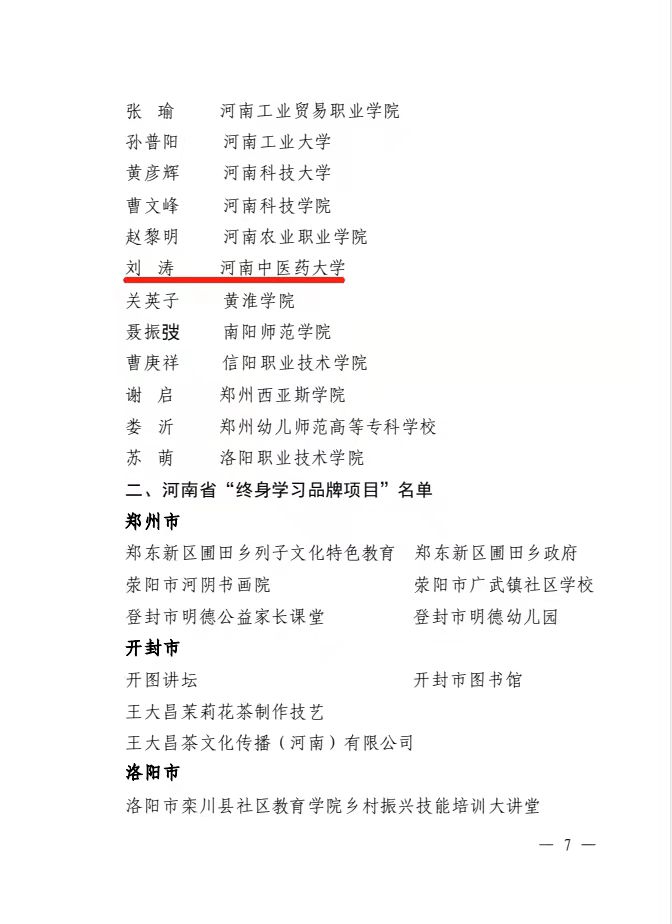 张 瑜 河南工业贸易职业学院
孙普阳 河南工业大学
黄彦辉 河南科技大学
曹文峰 河南科技学院
赵黎明 河南农业职业学院
刘 涛 河南中医药大学
关英子 黄淮学院
聂振弢 南阳师范学院
曹庚祥 信阳职业技术学院
谢 启 郑州西亚斯学院
娄 沂 郑州幼儿师范高等专科学校
苏 萌 洛阳职业技术学院

二、河南省“终身学习品牌项目”名单

郑州市

郑东新区圃田乡列子文化特色教育 郑东新区圃田乡政府
荥阳市河阴书画院 荥阳市广武镇社区学校
登封市明德公益家长课堂 登封市明德幼儿园

开封市

开图讲坛 开封市图书馆
王大昌茉莉花茶制作技艺
王大昌茶文化传播（河南）有限公司

洛阳市

洛阳市栾川县社区教育学院乡村振兴技能培训大讲堂

— 7 —